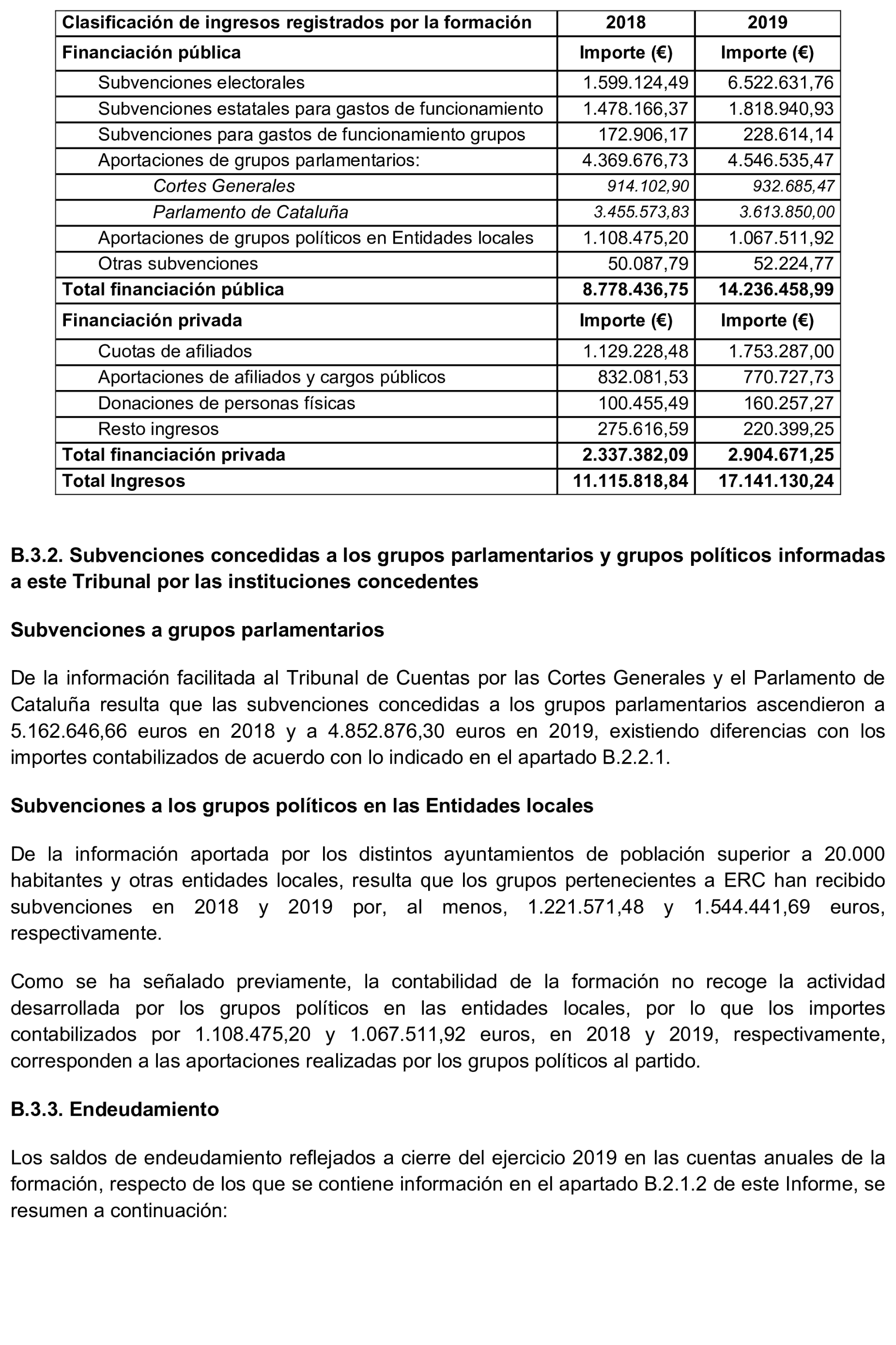 | Clasificación de ingresos registrados por la formación | 2018 | 2019 |
|---|---|---|
| Financiación pública | Importe (€) | Importe (€) |
| Subvenciones electorales | 1.599.124,49 | 6.522.631,76 |
| Subvenciones estatales para gastos de funcionamiento | 1.478.166,37 | 1.818.940,93 |
| Subvenciones para gastos de funcionamiento grupos | 172.906,17 | 228.614,14 |
| Aportaciones de grupos parlamentarios: | 4.369.676,73 | 4.546.535,47 |
| Cortes Generales | 914.102,90 | 932.685,47 |
| Parlamento de Cataluña | 3.455.573,83 | 3.613.850,00 |
| Aportaciones de grupos políticos en Entidades locales | 1.108.475,20 | 1.067.511,92 |
| Otras subvenciones | 50.087,79 | 52.224,77 |
| Total financiación pública | 8.778.436,75 | 14.236.458,99 |
| Financiación privada | Importe (€) | Importe (€) |
| Cuotas de afiliados | 1.129.228,48 | 1.753.287,00 |
| Aportaciones de afiliados y cargos públicos | 832.081,53 | 770.727,73 |
| Donaciones de personas físicas | 100.455,49 | 160.257,27 |
| Resto ingresos | 275.616,59 | 220.399,25 |
| Total financiación privada | 2.337.382,09 | 2.904.671,25 |
| Total Ingresos | 11.115.818,84 | 17.141.130,24 |

B.3.2. Subvenciones concedidas a los grupos parlamentarios y grupos políticos informadas a este Tribunal por las instituciones concedentes

Subvenciones a grupos parlamentarios

De la información facilitada al Tribunal de Cuentas por las Cortes Generales y el Parlamento de Cataluña resulta que las subvenciones concedidas a los grupos parlamentarios ascendieron a 5.162.646,66 euros en 2018 y a 4.852.876,30 euros en 2019, existiendo diferencias con los importes contabilizados de acuerdo con lo indicado en el apartado B.2.2.1.

Subvenciones a los grupos políticos en las Entidades locales

De la información aportada por los distintos ayuntamientos de población superior a 20.000 habitantes y otras entidades locales, resulta que los grupos pertenecientes a ERC han recibido subvenciones en 2018 y 2019 por, al menos, 1.221.571,48 y 1.544.441,69 euros, respectivamente.

Como se ha señalado previamente, la contabilidad de la formación no recoge la actividad desarrollada por los grupos políticos en las entidades locales, por lo que los importes contabilizados por 1.108.475,20 y 1.067.511,92 euros, en 2018 y 2019, respectivamente, corresponden a las aportaciones realizadas por los grupos políticos al partido.

B.3.3. Endeudamiento

Los saldos de endeudamiento reflejados a cierre del ejercicio 2019 en las cuentas anuales de la formación, respecto de los que se contiene información en el apartado B.2.1.2 de este Informe, se resumen a continuación: